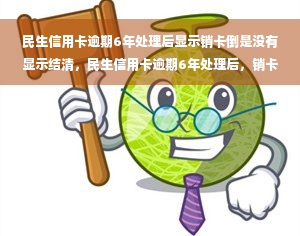 民生信用卡逾期6年处理后显示销卡倒是没有显示结清，民生信用卡逾期6年处理后，销卡